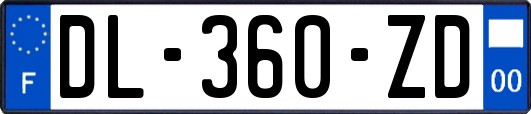 F

DL-360-ZD

00